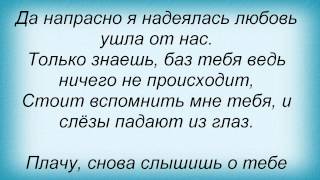 Да напрасно я надеялась любовь ушла от нас.
Только знаешь, баз тебя ведь ничего не происходит,
Стоит вспомнить мне тебя, и слёзы падают из глаз.

Плачу, снова слышишь о тебе